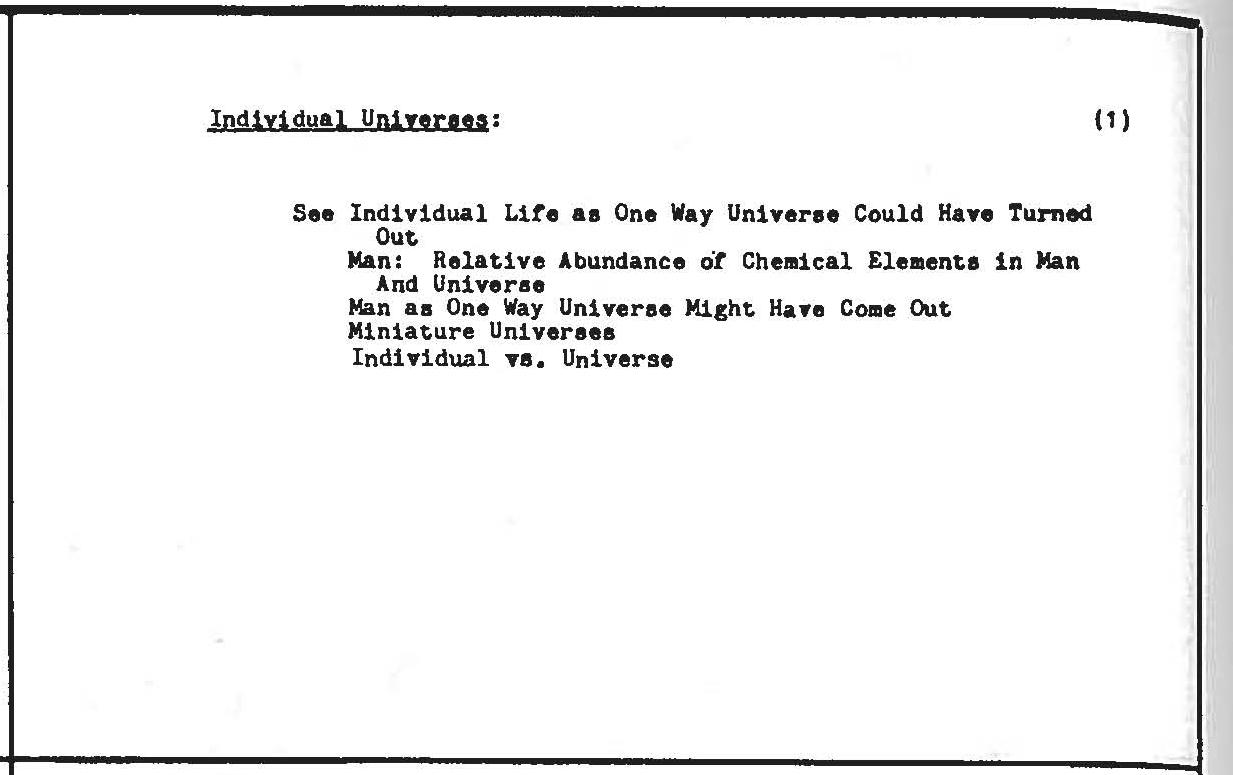 Individual Universes: (1)

See Individual Life as One Way Universe Could Have Turned Out
Man: Relative Abundance of Chemical Elements in Man And Universe
Man as One Way Universe Might Have Come Out
Miniature Universes
Individual vs. Universe